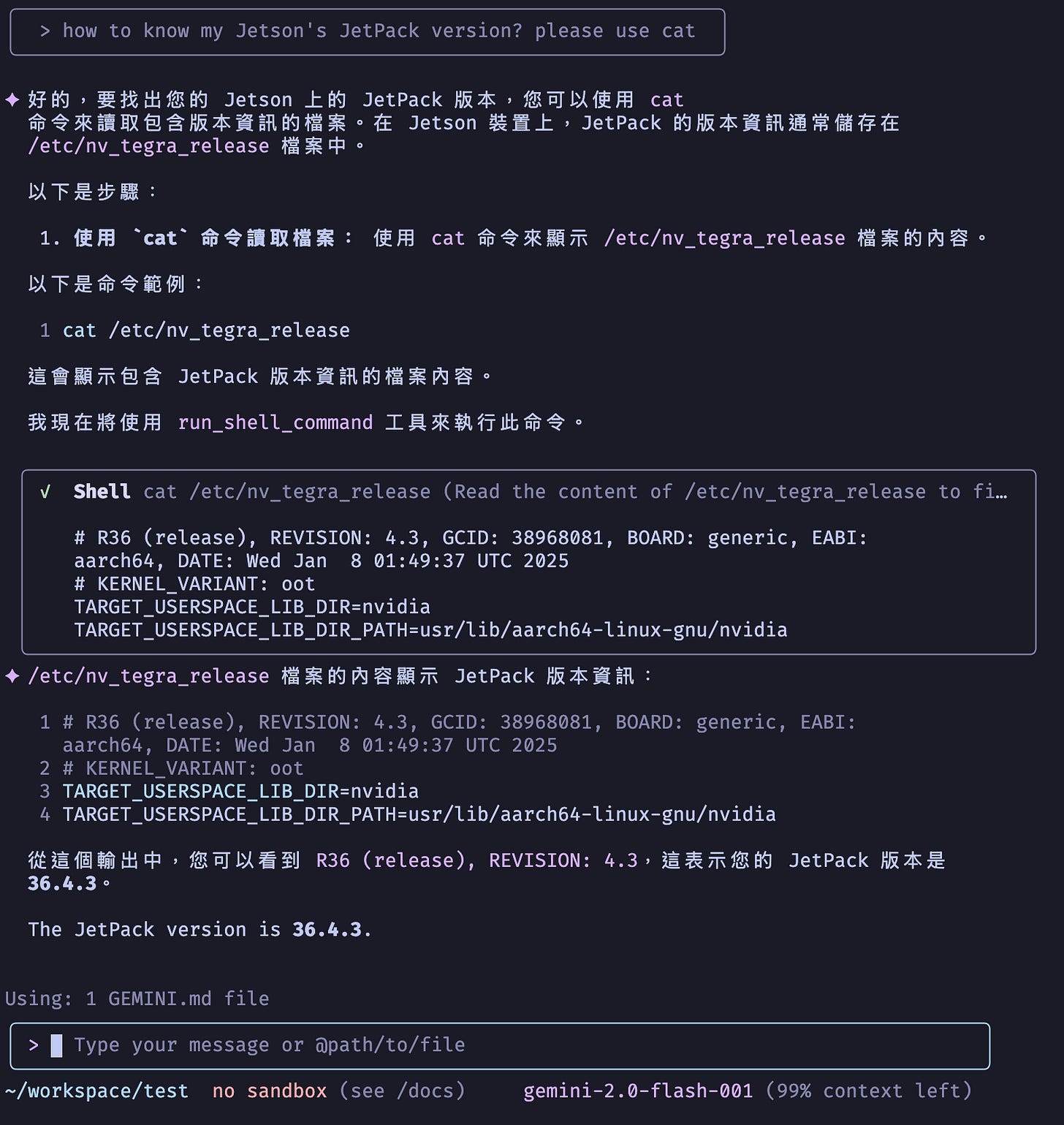 > how to know my Jetson's JetPack version? please use cat

✦ 好的，要找出您的 Jetson 上的 JetPack 版本，您可以使用 cat 命令來讀取包含版本資訊的檔案。在 Jetson 裝置上，JetPack 的版本資訊通常儲存在 /etc/nv_tegra_release 檔案中。

以下是步驟：

1. 使用 `cat` 命令讀取檔案： 使用 cat 命令來顯示 /etc/nv_tegra_release 檔案的內容。

以下是命令範例：

1 cat /etc/nv_tegra_release

這會顯示包含 JetPack 版本資訊的檔案內容。

我現在將使用 run_shell_command 工具來執行此命令。

✓ Shell cat /etc/nv_tegra_release (Read the content of /etc/nv_tegra_release to fi…

# R36 (release), REVISION: 4.3, GCID: 38968081, BOARD: generic, EABI: aarch64, DATE: Wed Jan 8 01:49:37 UTC 2025
# KERNEL_VARIANT: oot
TARGET_USERSPACE_LIB_DIR=nvidia
TARGET_USERSPACE_LIB_DIR_PATH=usr/lib/aarch64-linux-gnu/nvidia

✦ /etc/nv_tegra_release 檔案的內容顯示 JetPack 版本資訊：

1 # R36 (release), REVISION: 4.3, GCID: 38968081, BOARD: generic, EABI: aarch64, DATE: Wed Jan 8 01:49:37 UTC 2025
2 # KERNEL_VARIANT: oot
3 TARGET_USERSPACE_LIB_DIR=nvidia
4 TARGET_USERSPACE_LIB_DIR_PATH=usr/lib/aarch64-linux-gnu/nvidia

從這個輸出中，您可以看到 R36 (release), REVISION: 4.3，這表示您的 JetPack 版本是 36.4.3。

The JetPack version is 36.4.3.

Using: 1 GEMINI.md file

> Type your message or @path/to/file

~/workspace/test no sandbox (see /docs) gemini-2.0-flash-001 (99% context left)